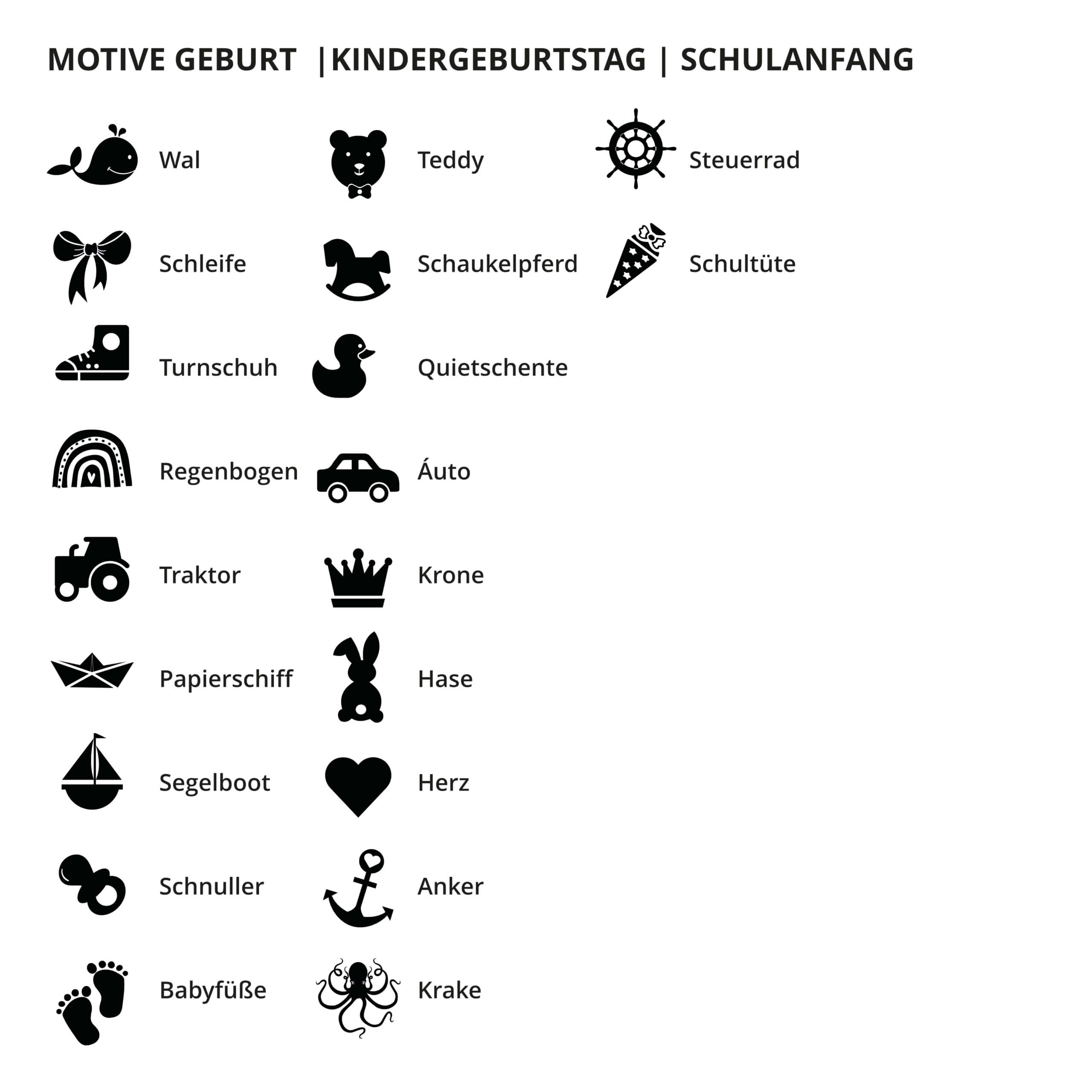 MOTIVE GEBURT |KINDERGEBURTSTAG | SCHULANFANG

Wal
Schleife
Turnschuh
Regenbogen
Traktor
Papierschiff
Segelboot
Schnuller
Babyfüße

Teddy
Schaukelpferd
Quietschente
Áuto
Krone
Hase
Herz
Anker
Krake

Steuerrad
Schultüte